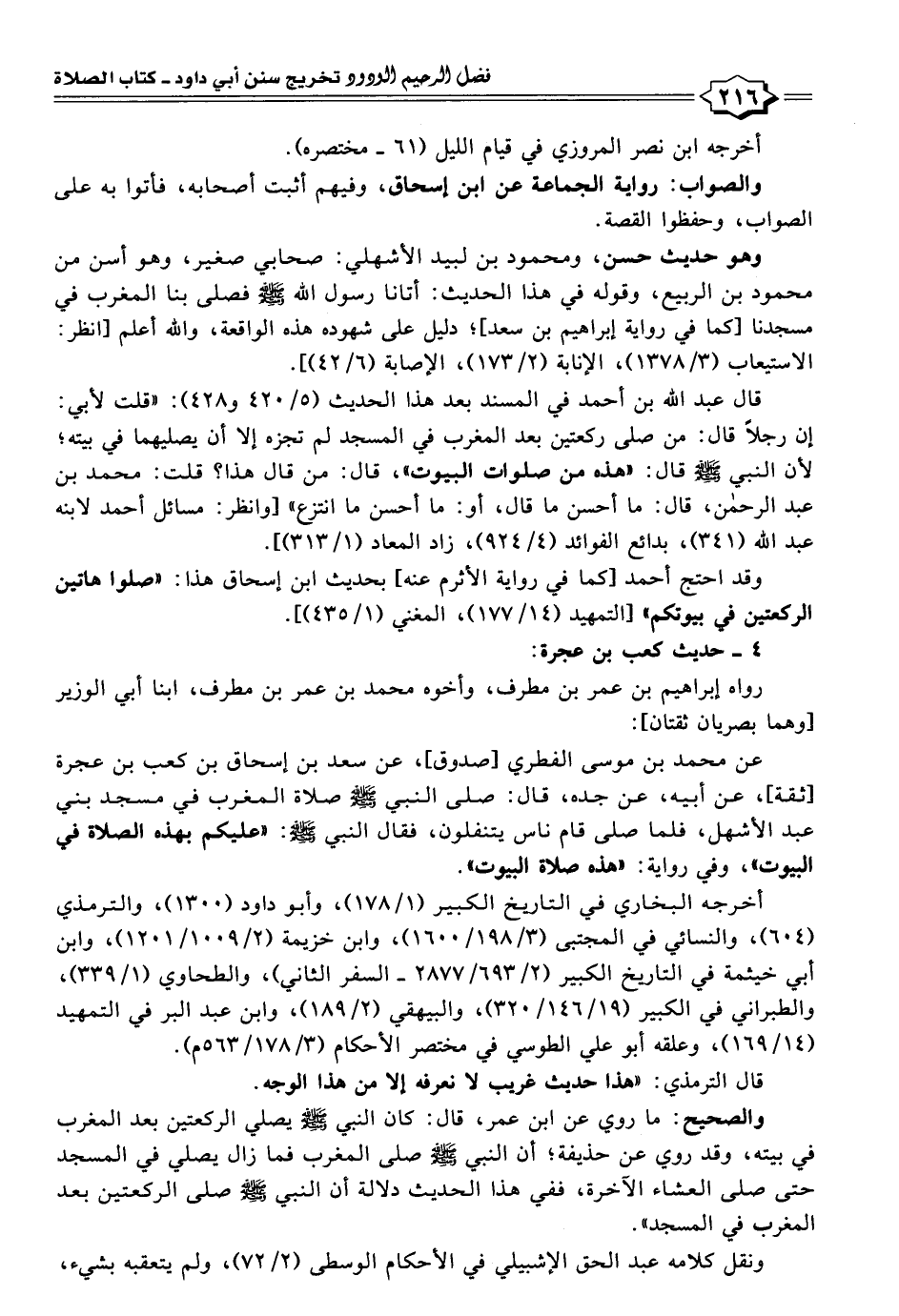 ٢١٦ فضل الرحيم الودود تخريج سنن أبي داود ـ كتاب الصلاة

أخرجه ابن نصر المروزي في قيام الليل (٦١ ـ مختصره).

والصواب: رواية الجماعة عن ابن إسحاق، وفيهم أثبت أصحابه، فأتوا به على الصواب، وحفظوا القصة.

وهو حديث حسن، ومحمود بن لبيد الأشهلي: صحابي صغير، وهو أسن من محمود بن الربيع، وقوله في هذا الحديث: أتانا رسول الله ﷺ فصلى بنا المغرب في مسجدنا [كما في رواية إبراهيم بن سعد]؛ دليل على شهوده هذه الواقعة، والله أعلم [انظر: الاستيعاب (٣/١٣٧٨)، الإنابة (٢/١٧٣)، الإصابة (٦/٤٢)].

قال عبد الله بن أحمد في المسند بعد هذا الحديث (٥/٤٢٠ و٤٢٨): «قلت لأبي: إن رجلاً قال: من صلى ركعتين بعد المغرب في المسجد لم تجزه إلا أن يصليهما في بيته؛ لأن النبي ﷺ قال: «هذه من صلوات البيوت»، قال: من قال هذا؟ قلت: محمد بن عبد الرحمٰن، قال: ما أحسن ما قال، أو: ما أحسن ما انتزع» [وانظر: مسائل أحمد لابنه عبد الله (٣٤١)، بدائع الفوائد (٤/٩٢٤)، زاد المعاد (١/٣١٣)].

وقد احتج أحمد [كما في رواية الأثرم عنه] بحديث ابن إسحاق هذا: «صلوا هاتين الركعتين في بيوتكم» [التمهيد (١٤/١٧٧)، المغني (١/٤٣٥)].

٤ ـ حديث كعب بن عجرة:

رواه إبراهيم بن عمر بن مطرف، وأخوه محمد بن عمر بن مطرف، ابنا أبي الوزير [وهما بصريان ثقتان]:

عن محمد بن موسى الفطري [صدوق]، عن سعد بن إسحاق بن كعب بن عجرة [ثقة]، عن أبيه، عن جده، قال: صلى النبي ﷺ صلاة المغرب في مسجد بني عبد الأشهل، فلما صلى قام ناس يتنفلون، فقال النبي ﷺ: «عليكم بهذه الصلاة في البيوت»، وفي رواية: «هذه صلاة البيوت».

أخرجه البخاري في التاريخ الكبير (١/١٧٨)، وأبو داود (١٣٠٠)، والترمذي (٦٠٤)، والنسائي في المجتبى (٣/١٩٨/١٦٠٠)، وابن خزيمة (٢/١٠٠٩/١٢٠١)، وابن أبي خيثمة في التاريخ الكبير (٢/٦٩٣/٢٨٧٧ ـ السفر الثاني)، والطحاوي (١/٣٣٩)، والطبراني في الكبير (١٩/١٤٦/٣٢٠)، والبيهقي (٢/١٨٩)، وابن عبد البر في التمهيد (١٤/١٦٩)، وعلقه أبو علي الطوسي في مختصر الأحكام (٣/١٧٨/٥٦٣م).

قال الترمذي: «هذا حديث غريب لا نعرفه إلا من هذا الوجه.

والصحيح: ما روي عن ابن عمر، قال: كان النبي ﷺ يصلي الركعتين بعد المغرب في بيته، وقد روي عن حذيفة؛ أن النبي ﷺ صلى المغرب فما زال يصلي في المسجد حتى صلى العشاء الآخرة، ففي هذا الحديث دلالة أن النبي ﷺ صلى الركعتين بعد المغرب في المسجد».

ونقل كلامه عبد الحق الإشبيلي في الأحكام الوسطى (٢/٧٢)، ولم يتعقبه بشيء،